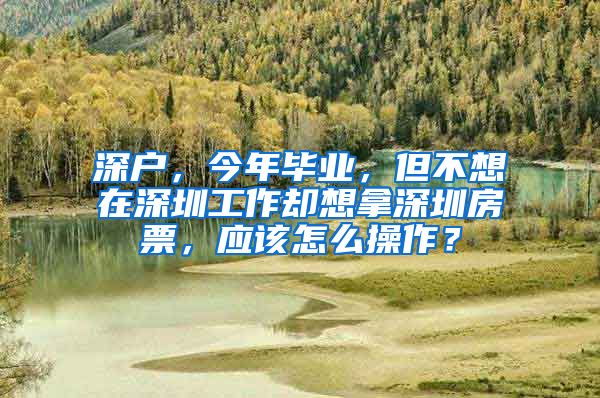 深户，今年毕业，但不想在深圳工作却想拿深圳房票，应该怎么操作？